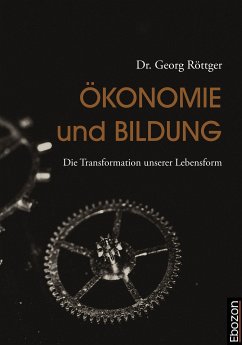 Dr. Georg Röttger

ÖKONOMIE und BILDUNG

Die Transformation unserer Lebensform

Ebozon